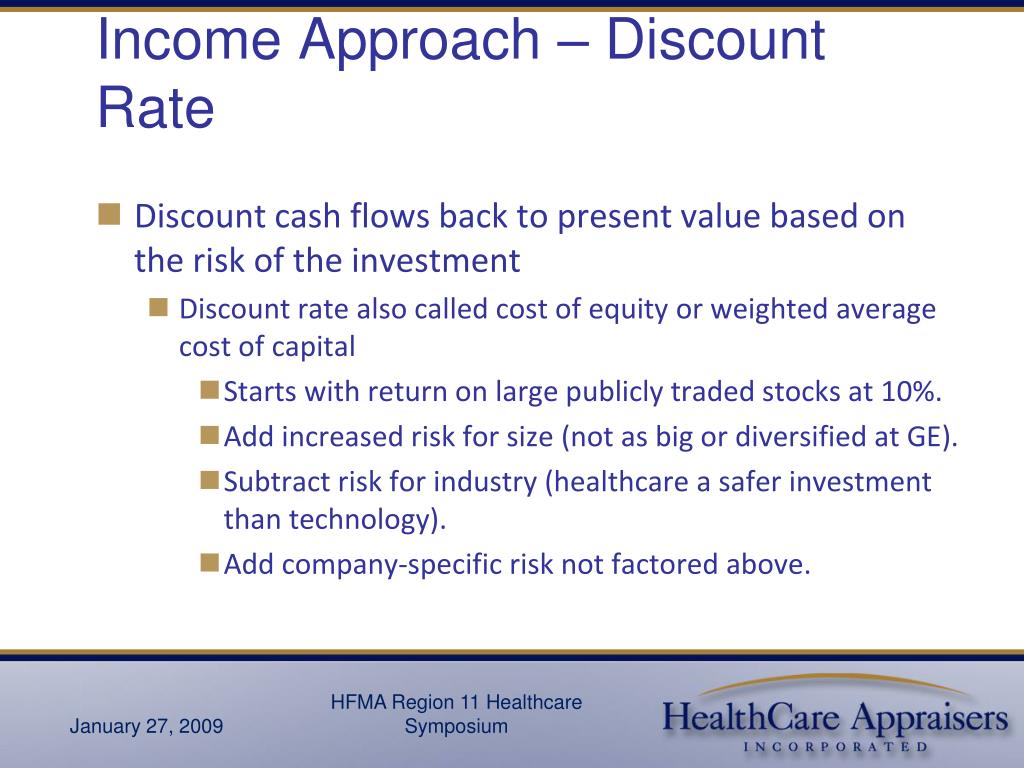 Income Approach – Discount Rate

Discount cash flows back to present value based on the risk of the investment

Discount rate also called cost of equity or weighted average cost of capital

Starts with return on large publicly traded stocks at 10%.

Add increased risk for size (not as big or diversified at GE).

Subtract risk for industry (healthcare a safer investment than technology).

Add company-specific risk not factored above.

January 27, 2009

HFMA Region 11 Healthcare Symposium

HealthCare Appraisers
INCORPORATED